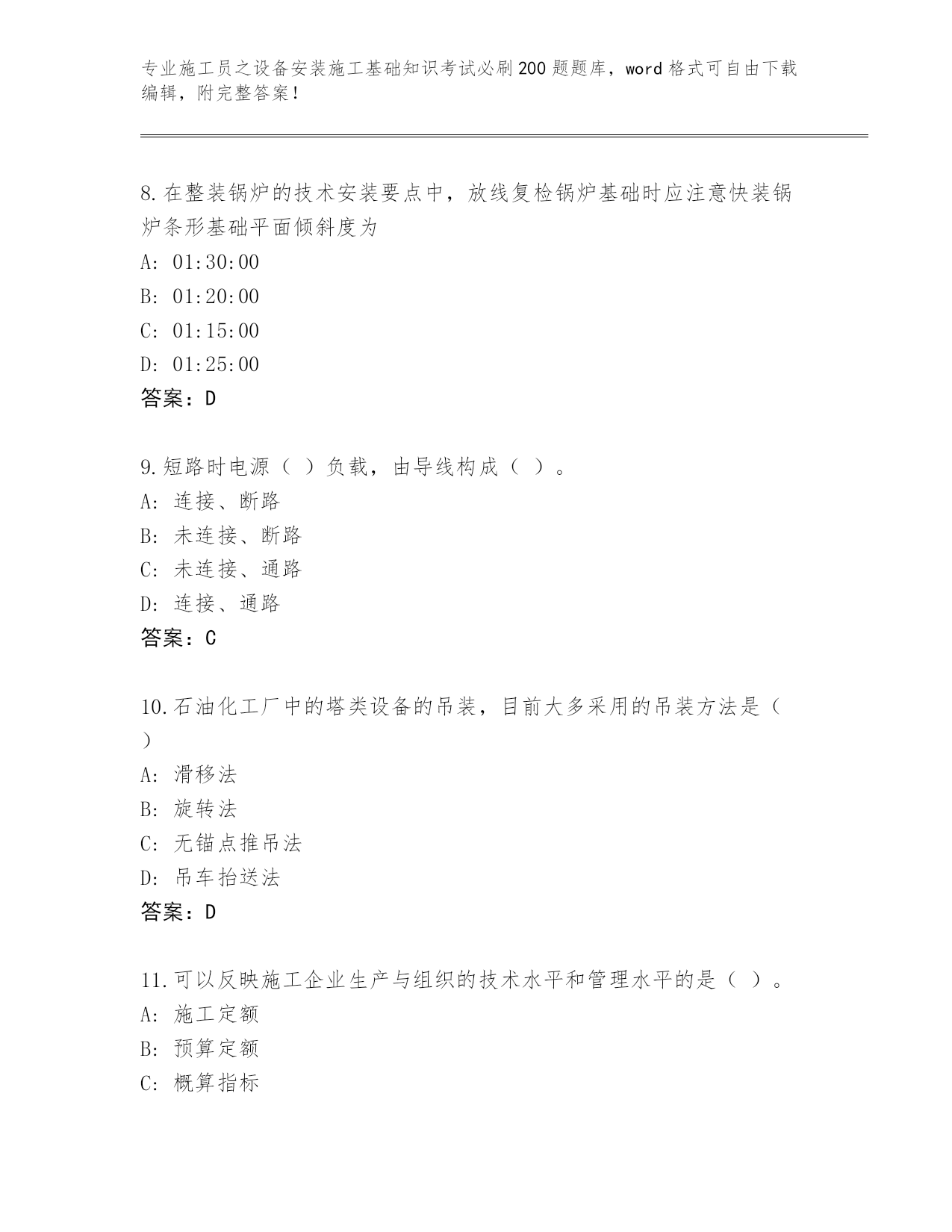 专业施工员之设备安装施工基础知识考试必刷200题题库，word格式可自由下载编辑，附完整答案！

8.在整装锅炉的技术安装要点中，放线复检锅炉基础时应注意快装锅炉条形基础平面倾斜度为
A: 01:30:00
B: 01:20:00
C: 01:15:00
D: 01:25:00
答案：D

9.短路时电源（ ）负载，由导线构成（ ）。
A: 连接、断路
B: 未连接、断路
C: 未连接、通路
D: 连接、通路
答案：C

10.石油化工厂中的塔类设备的吊装，目前大多采用的吊装方法是（ ）
A: 滑移法
B: 旋转法
C: 无锚点推吊法
D: 吊车抬送法
答案：D

11.可以反映施工企业生产与组织的技术水平和管理水平的是（ ）。
A: 施工定额
B: 预算定额
C: 概算指标